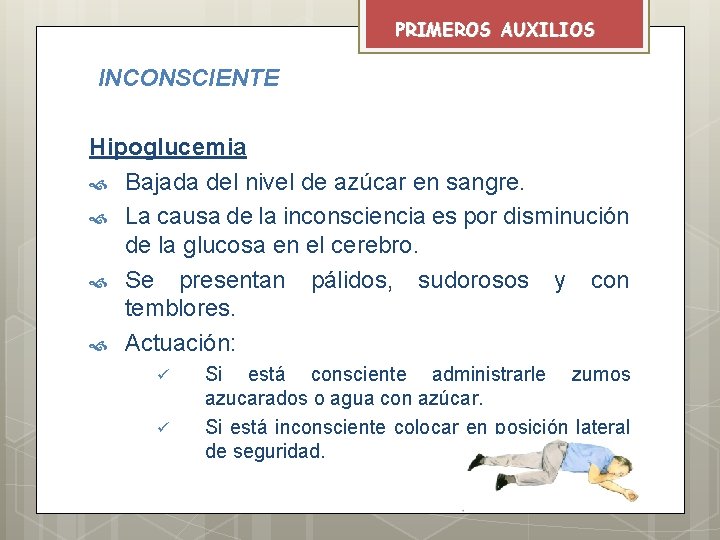 PRIMEROS AUXILIOS

INCONSCIENTE

Hipoglucemia

Bajada del nivel de azúcar en sangre.

La causa de la inconsciencia es por disminución de la glucosa en el cerebro.

Se presentan pálidos, sudorosos y con temblores.

Actuación:

✓ Si está consciente administrarle zumos azucarados o agua con azúcar.

✓ Si está inconsciente colocar en posición lateral de seguridad.